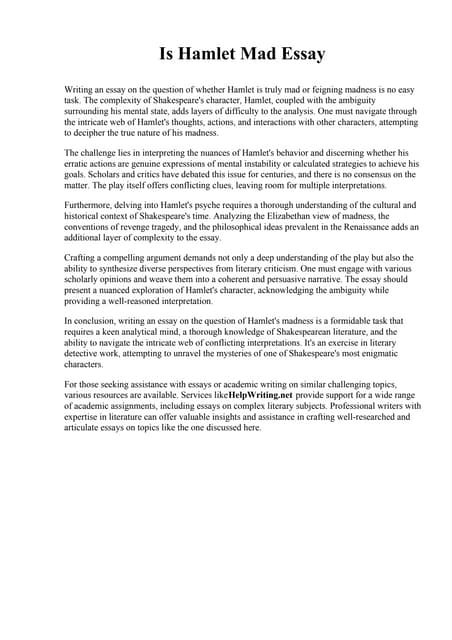 Is Hamlet Mad Essay

Writing an essay on the question of whether Hamlet is truly mad or feigning madness is no easy task. The complexity of Shakespeare's character, Hamlet, coupled with the ambiguity surrounding his mental state, adds layers of difficulty to the analysis. One must navigate through the intricate web of Hamlet's thoughts, actions, and interactions with other characters, attempting to decipher the true nature of his madness.

The challenge lies in interpreting the nuances of Hamlet's behavior and discerning whether his erratic actions are genuine expressions of mental instability or calculated strategies to achieve his goals. Scholars and critics have debated this issue for centuries, and there is no consensus on the matter. The play itself offers conflicting clues, leaving room for multiple interpretations.

Furthermore, delving into Hamlet's psyche requires a thorough understanding of the cultural and historical context of Shakespeare's time. Analyzing the Elizabethan view of madness, the conventions of revenge tragedy, and the philosophical ideas prevalent in the Renaissance adds an additional layer of complexity to the essay.

Crafting a compelling argument demands not only a deep understanding of the play but also the ability to synthesize diverse perspectives from literary criticism. One must engage with various scholarly opinions and weave them into a coherent and persuasive narrative. The essay should present a nuanced exploration of Hamlet's character, acknowledging the ambiguity while providing a well-reasoned interpretation.

In conclusion, writing an essay on the question of Hamlet's madness is a formidable task that requires a keen analytical mind, a thorough knowledge of Shakespearean literature, and the ability to navigate the intricate web of conflicting interpretations. It's an exercise in literary detective work, attempting to unravel the mysteries of one of Shakespeare's most enigmatic characters.

For those seeking assistance with essays or academic writing on similar challenging topics, various resources are available. Services likeHelpWriting.net provide support for a wide range of academic assignments, including essays on complex literary subjects. Professional writers with expertise in literature can offer valuable insights and assistance in crafting well-researched and articulate essays on topics like the one discussed here.